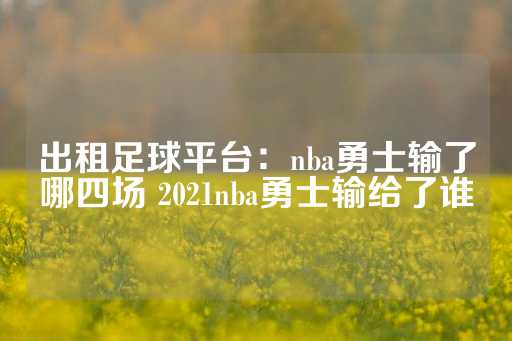 出租足球平台：nba勇士输了哪四场 2021nba勇士输给了谁